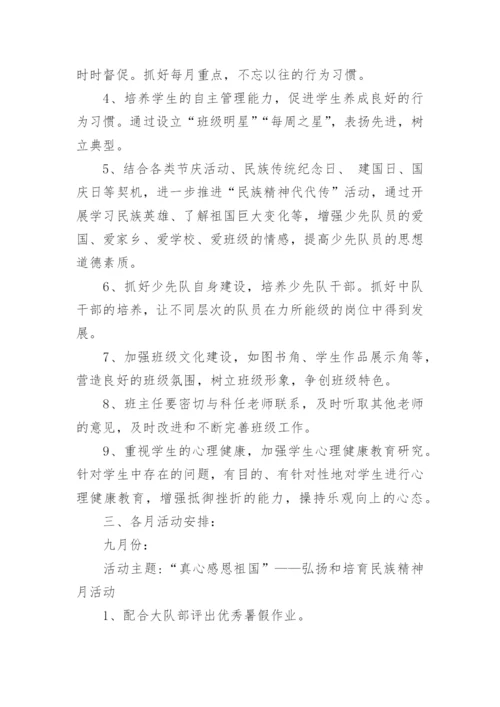 时时督促。抓好每月重点，不忘以往的行为习惯。

4、培养学生的自主管理能力，促进学生养成良好的行为习惯。通过设立“班级明星”“每周之星”，表扬先进，树立典型。

5、结合各类节庆活动、民族传统纪念日、 建国日、国庆日等契机，进一步推进“民族精神代代传”活动，通过开展学习民族英雄、了解祖国巨大变化等，增强少先队员的爱国、爱家乡、爱学校、爱班级的情感，提高少先队员的思想道德素质。

6、抓好少先队自身建设，培养少先队干部。抓好中队干部的培养，让不同层次的队员在力所能级的岗位中得到发展。

7、加强班级文化建设，如图书角、学生作品展示角等，营造良好的班级氛围，树立班级形象，争创班级特色。

8、班主任要密切与科任老师联系，及时听取其他老师的意见，及时改进和不断完善班级工作。

9、重视学生的心理健康，加强学生心理健康教育研究。针对学生中存在的问题，有目的、有针对性地对学生进行心理健康教育，增强抵御挫折的能力，操持乐观向上的心态。

三、各月活动安排：

九月份：

活动主题：“真心感恩祖国”——弘扬和培育民族精神月活动

1、配合大队部评出优秀暑假作业。